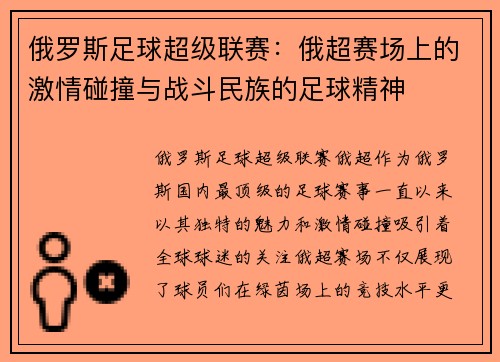 俄罗斯足球超级联赛：俄超赛场上的激情碰撞与战斗民族的足球精神

俄罗斯足球超级联赛俄超作为俄罗斯国内最顶级的足球赛事一直以来以其独特的魅力和激情碰撞吸引着全球球迷的关注俄超赛场不仅展现了球员们在绿茵场上的竞技水平更